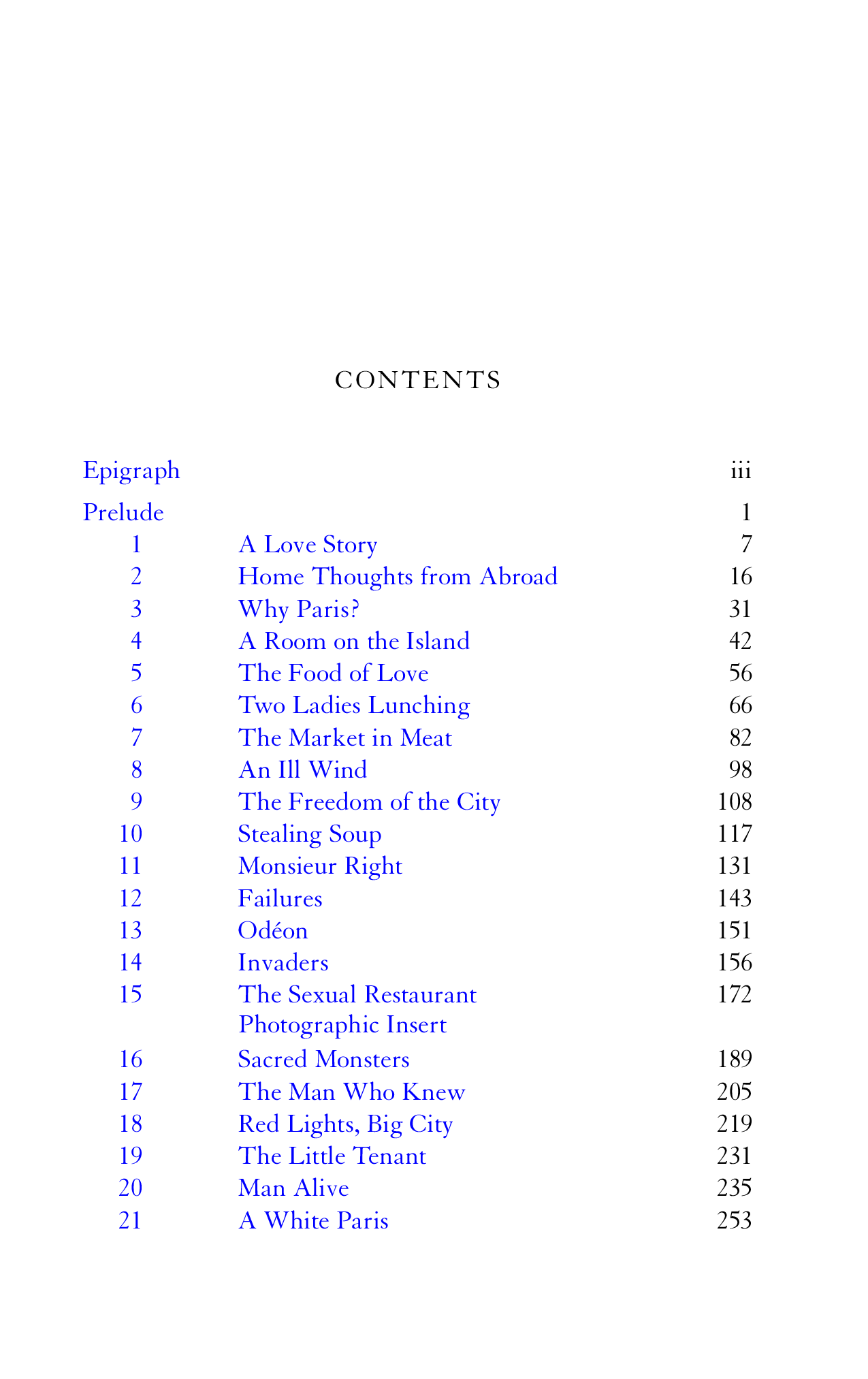 CONTENTS

| | | |
|---|---|---|
| Epigraph | | iii |
| Prelude | | 1 |
| 1 | A Love Story | 7 |
| 2 | Home Thoughts from Abroad | 16 |
| 3 | Why Paris? | 31 |
| 4 | A Room on the Island | 42 |
| 5 | The Food of Love | 56 |
| 6 | Two Ladies Lunching | 66 |
| 7 | The Market in Meat | 82 |
| 8 | An Ill Wind | 98 |
| 9 | The Freedom of the City | 108 |
| 10 | Stealing Soup | 117 |
| 11 | Monsieur Right | 131 |
| 12 | Failures | 143 |
| 13 | Odéon | 151 |
| 14 | Invaders | 156 |
| 15 | The Sexual Restaurant | 172 |
| | Photographic Insert | |
| 16 | Sacred Monsters | 189 |
| 17 | The Man Who Knew | 205 |
| 18 | Red Lights, Big City | 219 |
| 19 | The Little Tenant | 231 |
| 20 | Man Alive | 235 |
| 21 | A White Paris | 253 |